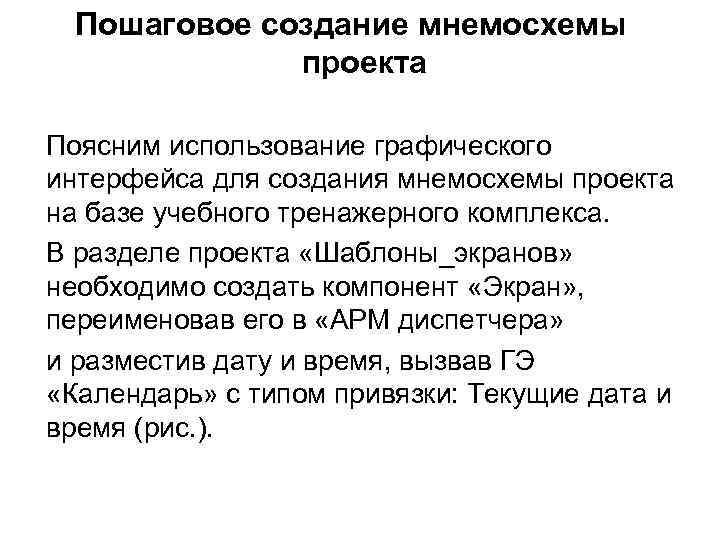 Пошаговое создание мнемосхемы проекта

Поясним использование графического интерфейса для создания мнемосхемы проекта на базе учебного тренажерного комплекса.

В разделе проекта «Шаблоны_экранов» необходимо создать компонент «Экран», переименовав его в «АРМ диспетчера»

и разместив дату и время, вызвав ГЭ «Календарь» с типом привязки: Текущие дата и время (рис.).